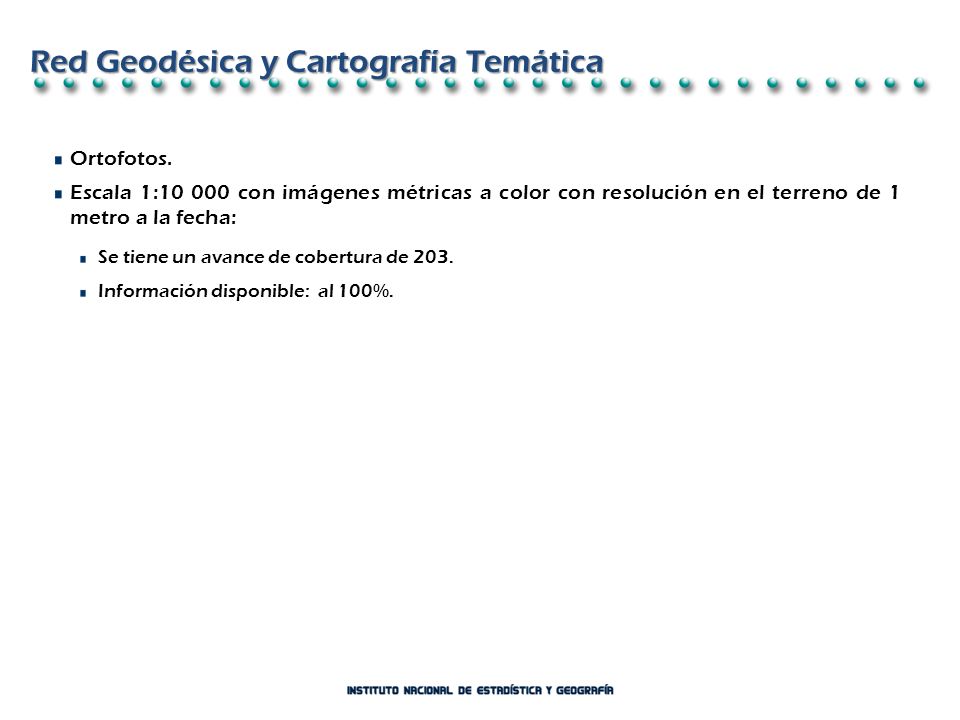 Red Geodésica y Cartografía Temática

Ortofotos.

Escala 1:10 000 con imágenes métricas a color con resolución en el terreno de 1 metro a la fecha:

Se tiene un avance de cobertura de 203.

Información disponible: al 100%.

INSTITUTO NACIONAL DE ESTADÍSTICA Y GEOGRAFÍA